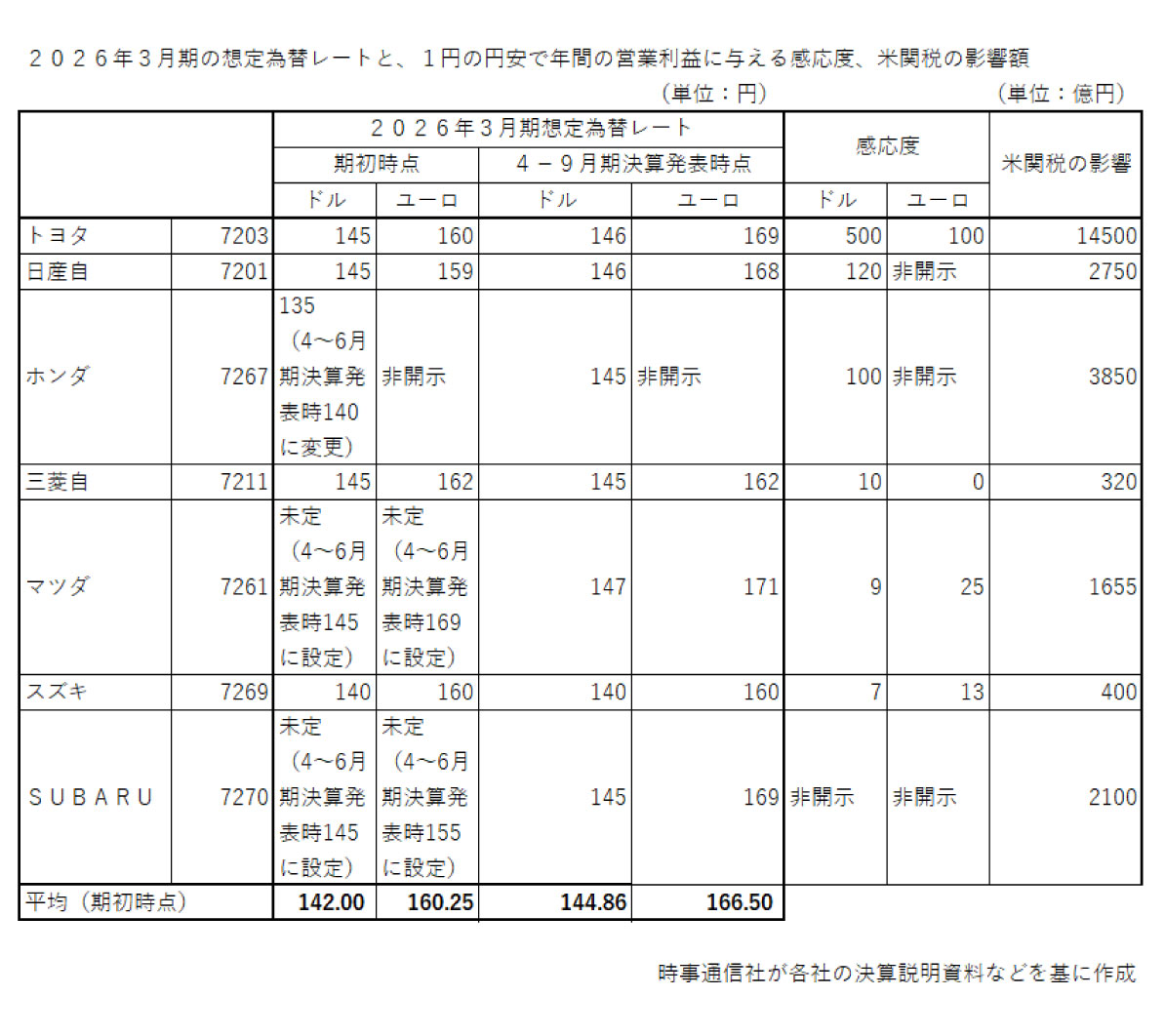 ２０２６年３月期の想定為替レートと、１円の円安で年間の営業利益に与える感応度、米関税の影響額

（単位：円）　（単位：億円）

| | | ２０２６年３月期想定為替レート | | | | 感応度 | | 米関税の影響 |
|---|---|---|---|---|---|---|---|---|
| | | 期初時点 | | ４－９月期決算発表時点 | | | | |
| | | ドル | ユーロ | ドル | ユーロ | ドル | ユーロ | |
| トヨタ | 7203 | 145 | 160 | 146 | 169 | 500 | 100 | 14500 |
| 日産自 | 7201 | 145 | 159 | 146 | 168 | 120 | 非開示 | 2750 |
| ホンダ | 7267 | 135（4～6月期決算発表時140に変更） | 非開示 | 145 | 非開示 | 100 | 非開示 | 3850 |
| 三菱自 | 7211 | 145 | 162 | 145 | 162 | 10 | 0 | 320 |
| マツダ | 7261 | 未定（4～6月期決算発表時145に設定） | 未定（4～6月期決算発表時169に設定） | 147 | 171 | 9 | 25 | 1655 |
| スズキ | 7269 | 140 | 160 | 140 | 160 | 7 | 13 | 400 |
| ＳＵＢＡＲＵ | 7270 | 未定（4～6月期決算発表時145に設定） | 未定（4～6月期決算発表時155に設定） | 145 | 169 | 非開示 | 非開示 | 2100 |
| 平均（期初時点） | | 142.00 | 160.25 | 144.86 | 166.50 | | | |

時事通信社が各社の決算説明資料などを基に作成